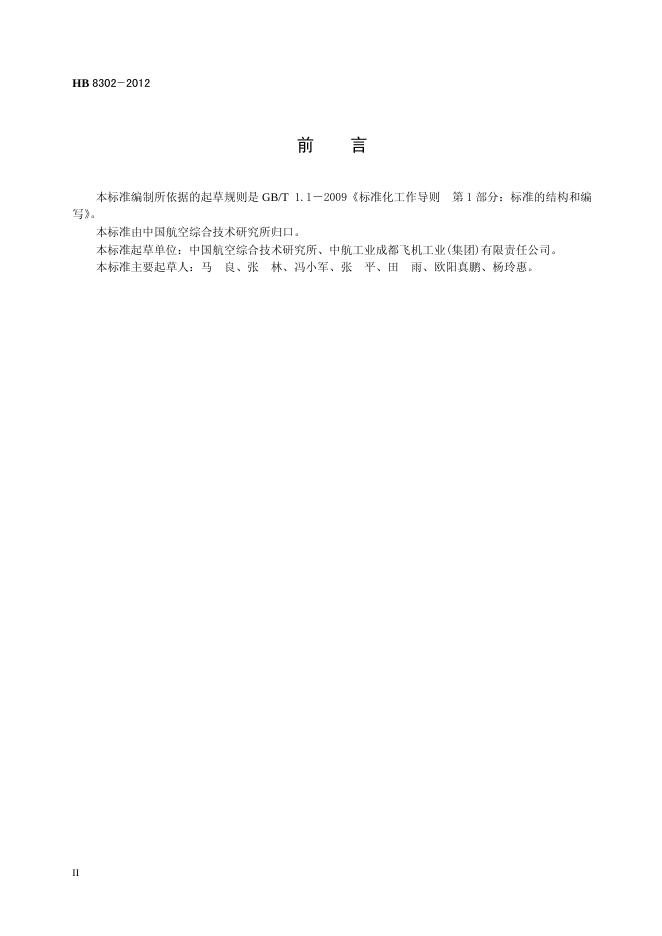 HB 8302－2012

前　言

本标准编制所依据的起草规则是 GB/T 1.1－2009《标准化工作导则　第 1 部分：标准的结构和编写》。

本标准由中国航空综合技术研究所归口。

本标准起草单位：中国航空综合技术研究所、中航工业成都飞机工业(集团)有限责任公司。

本标准主要起草人：马　良、张　林、冯小军、张　平、田　雨、欧阳真鹏、杨玲惠。

II